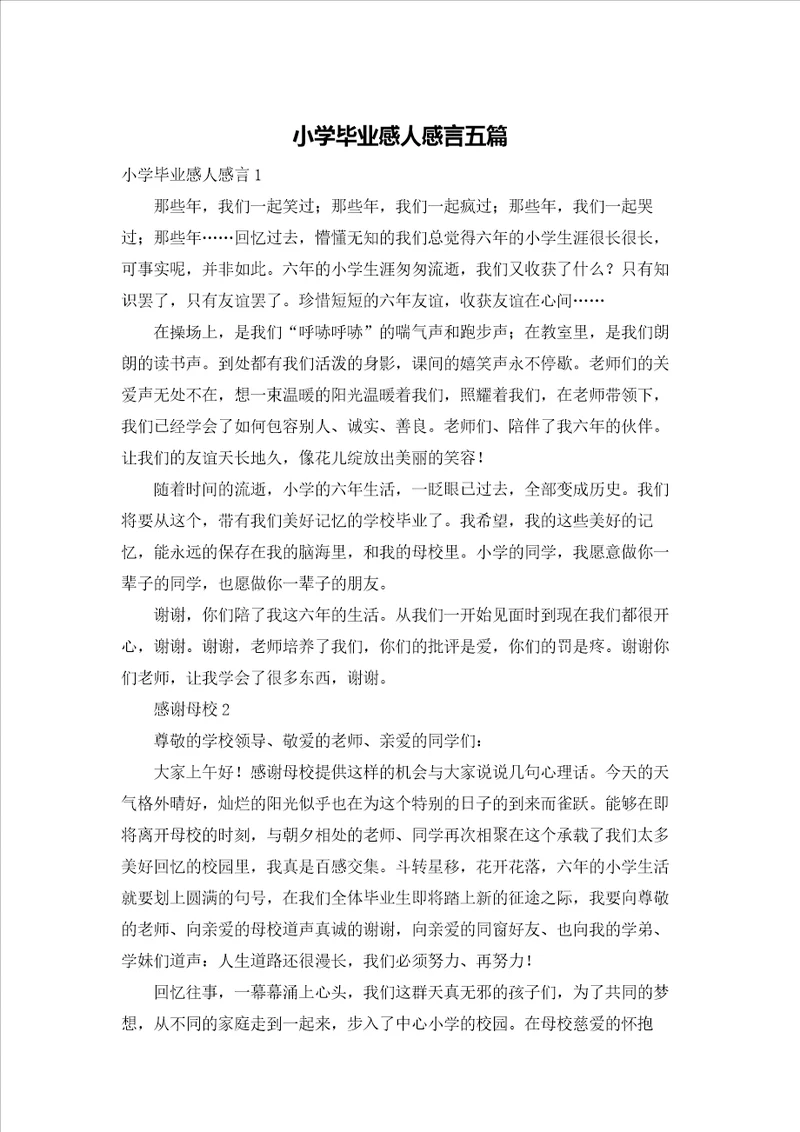 小学毕业感人感言五篇

小学毕业感人感言1

那些年，我们一起笑过；那些年，我们一起疯过；那些年，我们一起哭过；那些年……回忆过去，懵懂无知的我们总觉得六年的小学生涯很长很长，可事实呢，并非如此。六年的小学生涯匆匆流逝，我们又收获了什么？只有知识罢了，只有友谊罢了。珍惜短短的六年友谊，收获友谊在心间……

在操场上，是我们“呼哧呼哧”的喘气声和跑步声；在教室里，是我们朗朗的读书声。到处都有我们活泼的身影，课间的嬉笑声永不停歇。老师们的关爱声无处不在，想一束温暖的阳光温暖着我们，照耀着我们，在老师带领下，我们已经学会了如何包容别人、诚实、善良。老师们、陪伴了我六年的伙伴。让我们的友谊天长地久，像花儿绽放出美丽的笑容！

随着时间的流逝，小学的六年生活，一眨眼已过去，全部变成历史。我们将要从这个，带有我们美好记忆的学校毕业了。我希望，我的这些美好的记忆，能永远的保存在我的脑海里，和我的母校里。小学的同学，我愿意做你一辈子的同学，也愿做你一辈子的朋友。

谢谢，你们陪了我这六年的生活。从我们一开始见面时到现在我们都很开心，谢谢。谢谢，老师培养了我们，你们的批评是爱，你们的罚是疼。谢谢你们老师，让我学会了很多东西，谢谢。

感谢母校2

尊敬的学校领导、敬爱的老师、亲爱的同学们：

大家上午好！感谢母校提供这样的机会与大家说说几句心理话。今天的天气格外晴好，灿烂的阳光似乎也在为这个特别的日子的到来而雀跃。能够在即将离开母校的时刻，与朝夕相处的老师、同学再次相聚在这个承载了我们太多美好回忆的校园里，我真是百感交集。斗转星移，花开花落，六年的小学生活就要划上圆满的句号，在我们全体毕业生即将踏上新的征途之际，我要向尊敬的老师、向亲爱的母校道声真诚的谢谢，向亲爱的同窗好友、也向我的学弟、学妹们道声：人生道路还很漫长，我们必须努力、再努力！

回忆往事，一幕幕涌上心头，我们这群天真无邪的孩子们，为了共同的梦想，从不同的家庭走到一起来，步入了中心小学的校园。在母校慈爱的怀抱